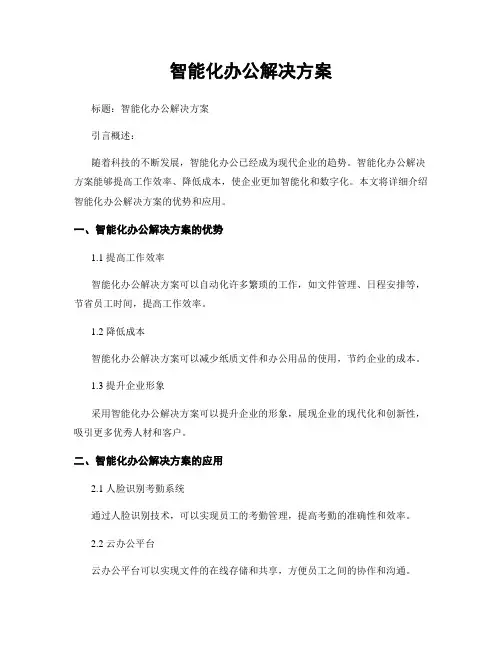 智能化办公解决方案

标题：智能化办公解决方案

引言概述：

随着科技的不断发展，智能化办公已经成为现代企业的趋势。智能化办公解决方案能够提高工作效率、降低成本，使企业更加智能化和数字化。本文将详细介绍智能化办公解决方案的优势和应用。

一、智能化办公解决方案的优势

1.1 提高工作效率

智能化办公解决方案可以自动化许多繁琐的工作，如文件管理、日程安排等，节省员工时间，提高工作效率。

1.2 降低成本

智能化办公解决方案可以减少纸质文件和办公用品的使用，节约企业的成本。

1.3 提升企业形象

采用智能化办公解决方案可以提升企业的形象，展现企业的现代化和创新性，吸引更多优秀人材和客户。

二、智能化办公解决方案的应用

2.1 人脸识别考勤系统

通过人脸识别技术，可以实现员工的考勤管理，提高考勤的准确性和效率。

2.2 云办公平台

云办公平台可以实现文件的在线存储和共享，方便员工之间的协作和沟通。